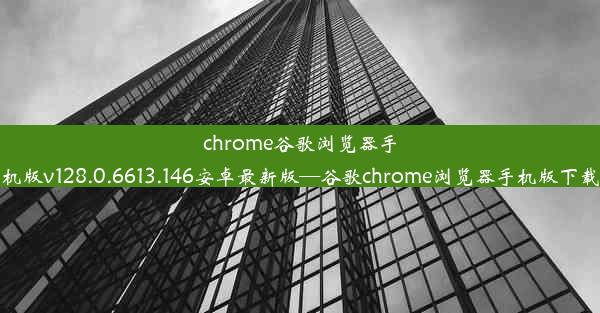 chrome谷歌浏览器手机版v128.0.6613.146安卓最新版—谷歌chrome浏览器手机版下载